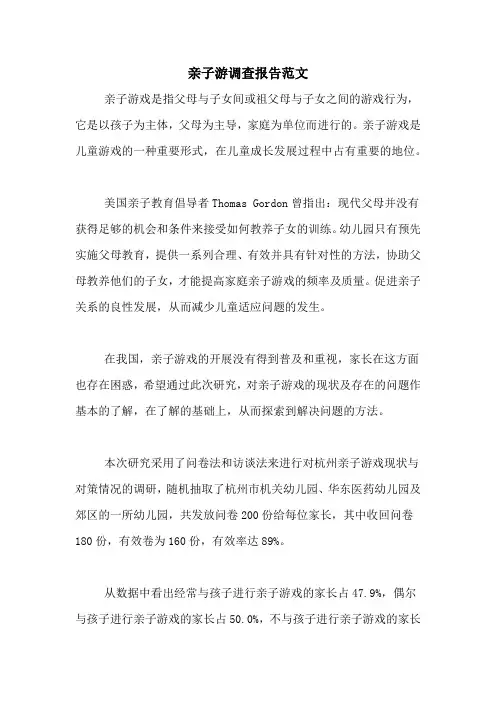 亲子游调查报告范文

亲子游戏是指父母与子女间或祖父母与子女之间的游戏行为，它是以孩子为主体，父母为主导，家庭为单位而进行的。亲子游戏是儿童游戏的一种重要形式，在儿童成长发展过程中占有重要的地位。

美国亲子教育倡导者 Thomas Gordon 曾指出：现代父母并没有获得足够的机会和条件来接受如何教养子女的训练。幼儿园只有预先实施父母教育，提供一系列合理、有效并具有针对性的方法，协助父母教养他们的子女，才能提高家庭亲子游戏的频率及质量。促进亲子关系的良性发展，从而减少儿童适应问题的发生。

在我国，亲子游戏的开展没有得到普及和重视，家长在这方面也存在困惑，希望通过此次研究，对亲子游戏的现状及存在的问题作基本的了解，在了解的基础上，从而探索到解决问题的方法。

本次研究采用了问卷法和访谈法来进行对杭州亲子游戏现状与对策情况的调研，随机抽取了杭州市机关幼儿园、华东医药幼儿园及郊区的一所幼儿园，共发放问卷 200 份给每位家长，其中收回问卷 180 份，有效卷为 160 份，有效率达 89%。

从数据中看出经常与孩子进行亲子游戏的家长占 47.9%，偶尔与孩子进行亲子游戏的家长占 50.0%，不与孩子进行亲子游戏的家长